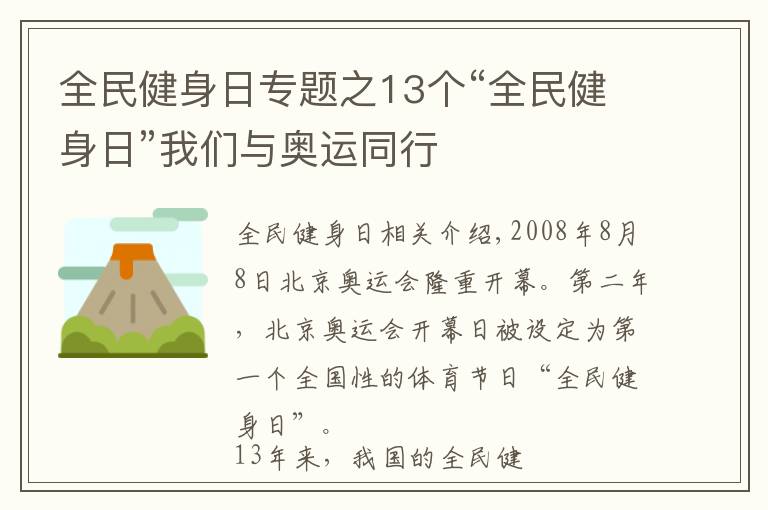 全民健身日专题之13个“全民健身日”我们与奥运同行

全民健身日相关介绍,2008年8月8日北京奥运会隆重开幕。第二年，北京奥运会开幕日被设定为第一个全国性的体育节日“全民健身日”。
13年来，我国的全民健